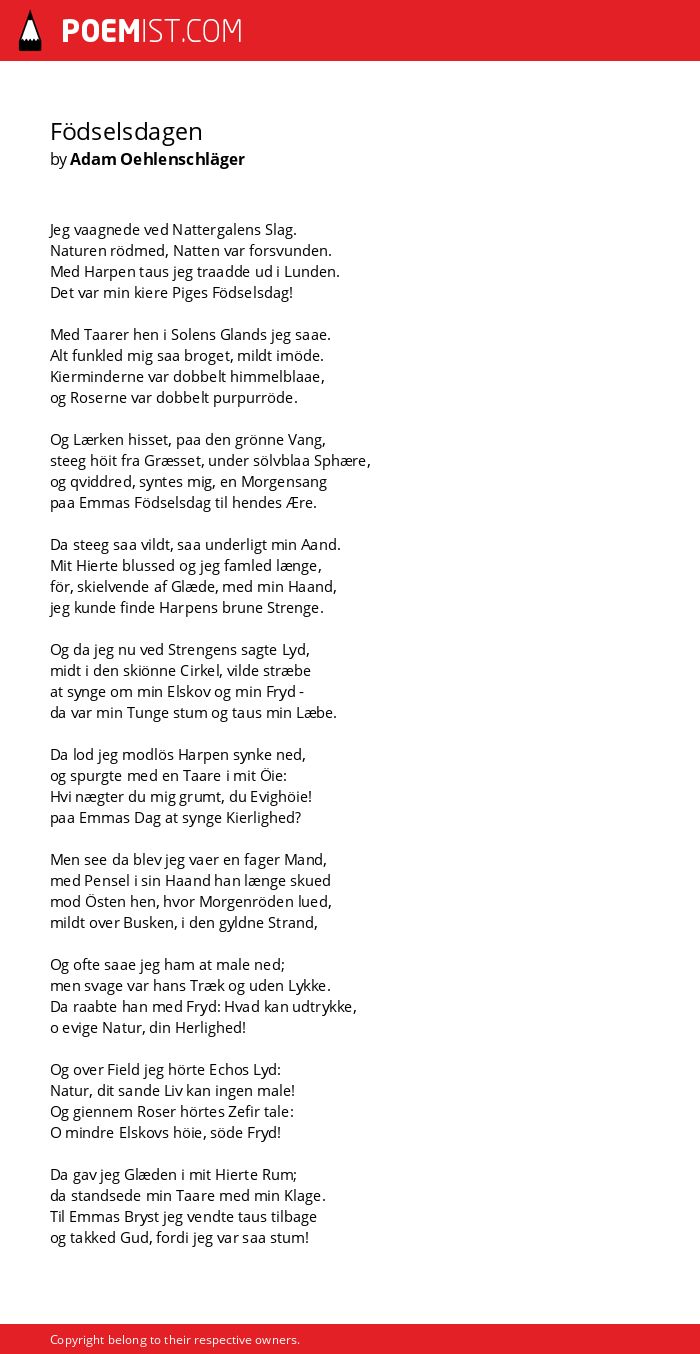 POEMIST.COM

Födselsdagen
by Adam Oehlenschläger

Jeg vaagnede ved Nattergalens Slag.
Naturen rödmed, Natten var forsvunden.
Med Harpen taus jeg traadde ud i Lunden.
Det var min kiere Piges Födselsdag!

Med Taarer hen i Solens Glands jeg saae.
Alt funkled mig saa broget, mildt imöde.
Kierminderne var dobbelt himmelblaae,
og Roserne var dobbelt purpurröde.

Og Lærken hisset, paa den grönne Vang,
steeg höit fra Græsset, under sölvblaa Sphære,
og qviddred, syntes mig, en Morgensang
paa Emmas Födselsdag til hendes Ære.

Da steeg saa vildt, saa underligt min Aand.
Mit Hierte blussed og jeg famled længe,
för, skielvende af Glæde, med min Haand,
jeg kunde finde Harpens brune Strenge.

Og da jeg nu ved Strengens sagte Lyd,
midt i den skiönne Cirkel, vilde stræbe
at synge om min Elskov og min Fryd -
da var min Tunge stum og taus min Læbe.

Da lod jeg modlös Harpen synke ned,
og spurgte med en Taare i mit Öie:
Hvi nægter du mig grumt, du Evighöie!
paa Emmas Dag at synge Kierlighed?

Men see da blev jeg vaer en fager Mand,
med Pensel i sin Haand han længe skued
mod Östen hen, hvor Morgenröden lued,
mildt over Busken, i den gyldne Strand,

Og ofte saae jeg ham at male ned;
men svage var hans Træk og uden Lykke.
Da raabte han med Fryd: Hvad kan udtrykke,
o evige Natur, din Herlighed!

Og over Field jeg hörte Echos Lyd:
Natur, dit sande Liv kan ingen male!
Og giennem Roser hörtes Zefir tale:
O mindre Elskovs höie, söde Fryd!

Da gav jeg Glæden i mit Hierte Rum;
da standsede min Taare med min Klage.
Til Emmas Bryst jeg vendte taus tilbage
og takked Gud, fordi jeg var saa stum!

Copyright belong to their respective owners.